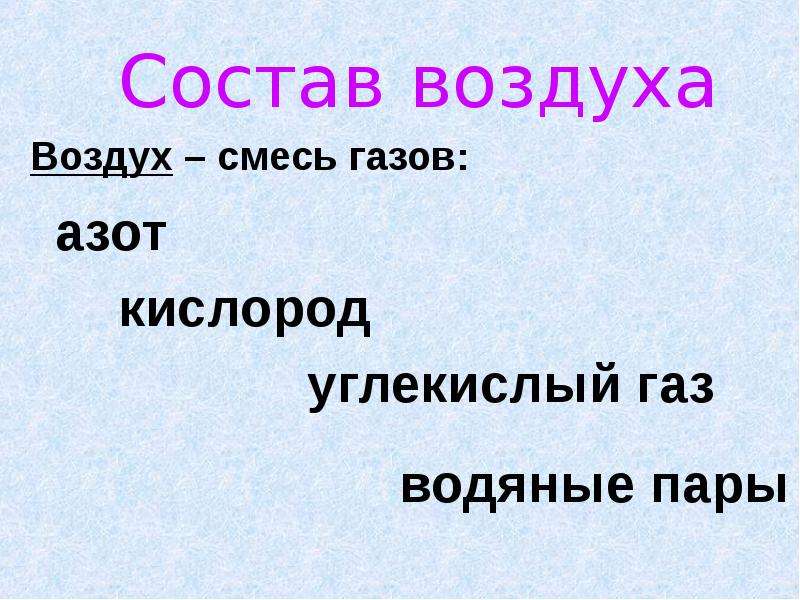 Состав воздуха

Воздух – смесь газов:

азот

кислород

углекислый газ

водяные пары